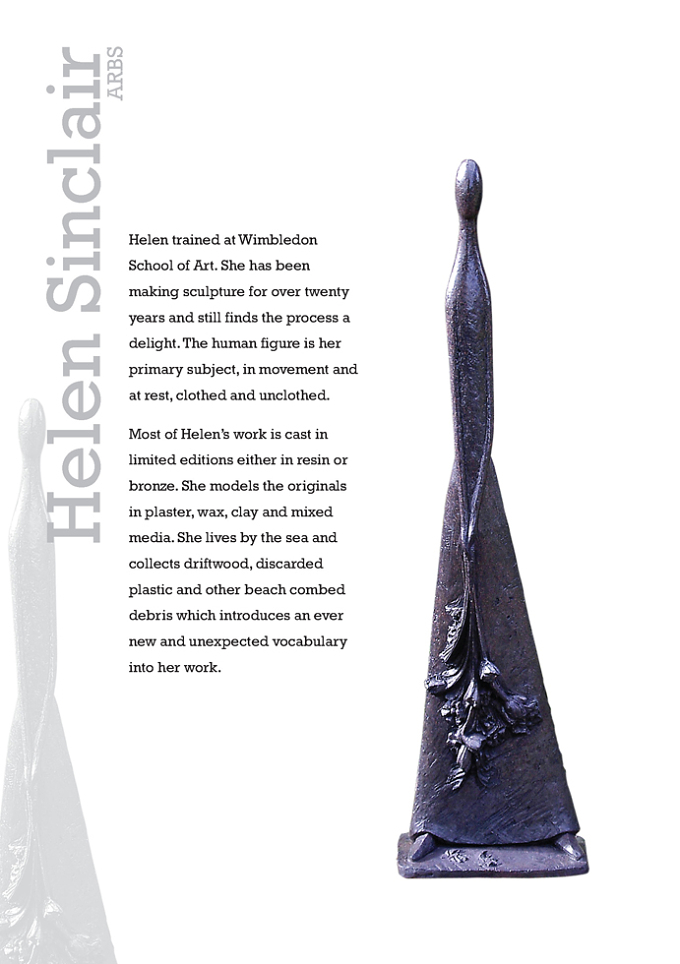 Helen Sinclair ARBS

Helen trained at Wimbledon School of Art. She has been making sculpture for over twenty years and still finds the process a delight. The human figure is her primary subject, in movement and at rest, clothed and unclothed.

Most of Helen's work is cast in limited editions either in resin or bronze. She models the originals in plaster, wax, clay and mixed media. She lives by the sea and collects driftwood, discarded plastic and other beach combed debris which introduces an ever new and unexpected vocabulary into her work.